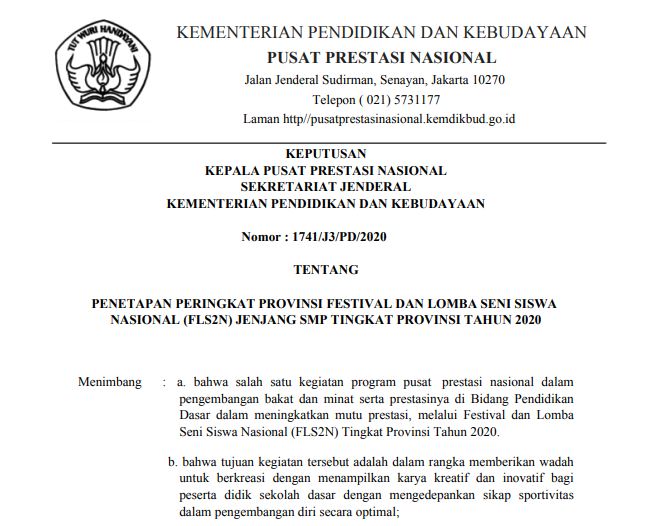 TUT WURI HANDAYANI

KEMENTERIAN PENDIDIKAN DAN KEBUDAYAAN
PUSAT PRESTASI NASIONAL
Jalan Jenderal Sudirman, Senayan, Jakarta 10270
Telepon ( 021) 5731177
Laman http//pusatprestasinasional.kemdikbud.go.id

KEPUTUSAN
KEPALA PUSAT PRESTASI NASIONAL
SEKRETARIAT JENDERAL
KEMENTERIAN PENDIDIKAN DAN KEBUDAYAAN

Nomor : 1741/J3/PD/2020

TENTANG

PENETAPAN PERINGKAT PROVINSI FESTIVAL DAN LOMBA SENI SISWA NASIONAL (FLS2N) JENJANG SMP TINGKAT PROVINSI TAHUN 2020

Menimbang : a. bahwa salah satu kegiatan program pusat prestasi nasional dalam pengembangan bakat dan minat serta prestasinya di Bidang Pendidikan Dasar dalam meningkatkan mutu prestasi, melalui Festival dan Lomba Seni Siswa Nasional (FLS2N) Tingkat Provinsi Tahun 2020.

b. bahwa tujuan kegiatan tersebut adalah dalam rangka memberikan wadah untuk berkreasi dengan menampilkan karya kreatif dan inovatif bagi peserta didik sekolah dasar dengan mengedepankan sikap sportivitas dalam pengembangan diri secara optimal;